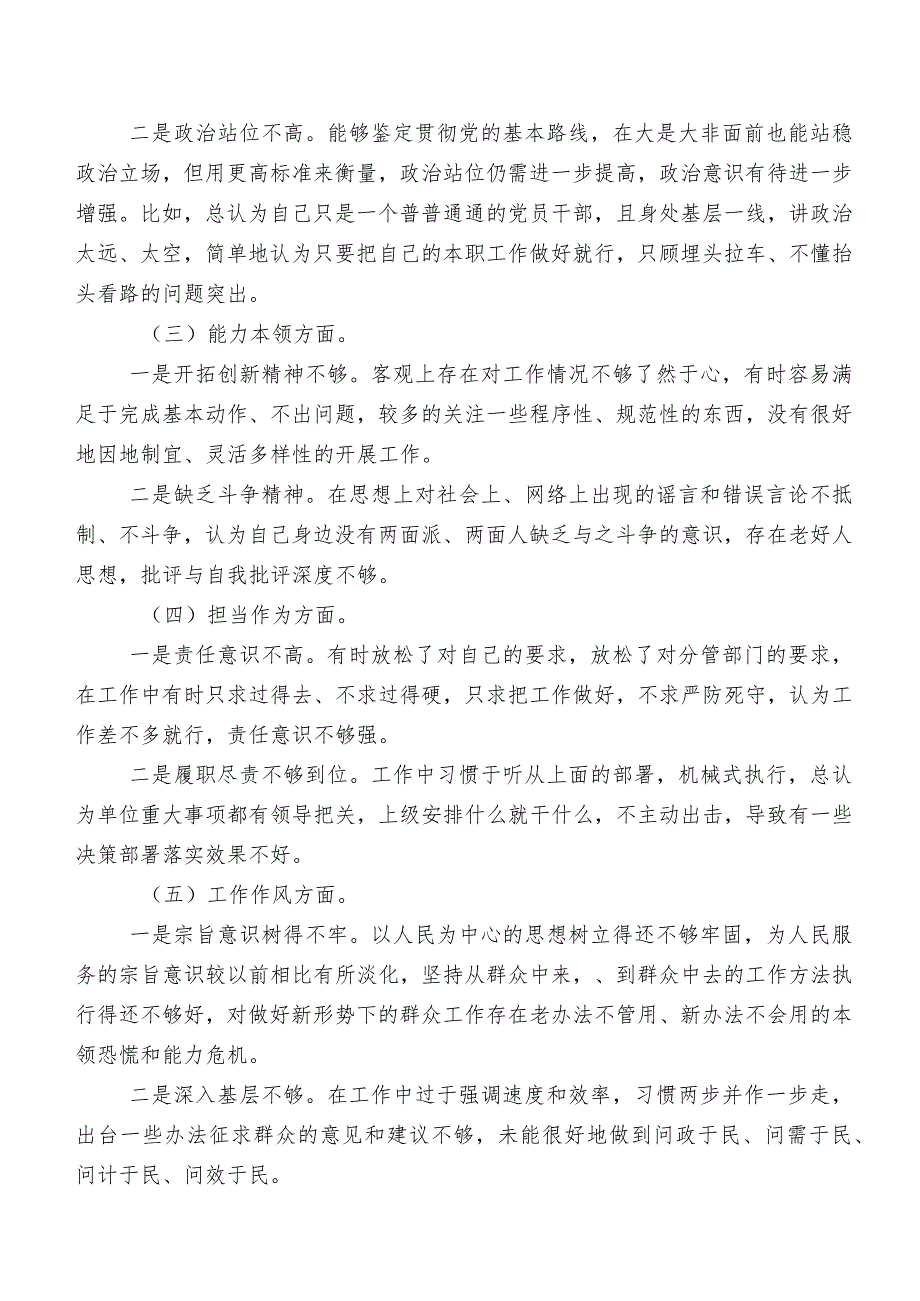 二是政治站位不高。能够鉴定贯彻党的基本路线，在大是大非面前也能站稳政治立场，但用更高标准来衡量，政治站位仍需进一步提高，政治意识有待进一步增强。比如，总认为自己只是一个普普通通的党员干部，且身处基层一线，讲政治太远、太空，简单地认为只要把自己的本职工作做好就行，只顾埋头拉车、不懂抬头看路的问题突出。

（三）能力本领方面。

一是开拓创新精神不够。客观上存在对工作情况不够了然于心，有时容易满足于完成基本动作、不出问题，较多的关注一些程序性、规范性的东西，没有很好地因地制宜、灵活多样性的开展工作。

二是缺乏斗争精神。在思想上对社会上、网络上出现的谣言和错误言论不抵制、不斗争，认为自己身边没有两面派、两面人缺乏与之斗争的意识，存在老好人思想，批评与自我批评深度不够。

（四）担当作为方面。

一是责任意识不高。有时放松了对自己的要求，放松了对分管部门的要求，在工作中有时只求过得去、不求过得硬，只求把工作做好，不求严防死守，认为工作差不多就行，责任意识不够强。

二是履职尽责不够到位。工作中习惯于听从上面的部署，机械式执行，总认为单位重大事项都有领导把关，上级安排什么就干什么，不主动出击，导致有一些决策部署落实效果不好。

（五）工作作风方面。

一是宗旨意识树得不牢。以人民为中心的思想树立得还不够牢固，为人民服务的宗旨意识较以前相比有所淡化，坚持从群众中来，、到群众中去的工作方法执行得还不够好，对做好新形势下的群众工作存在老办法不管用、新办法不会用的本领恐慌和能力危机。

二是深入基层不够。在工作中过于强调速度和效率，习惯两步并作一步走，出台一些办法征求群众的意见和建议不够，未能很好地做到问政于民、问需于民、问计于民、问效于民。